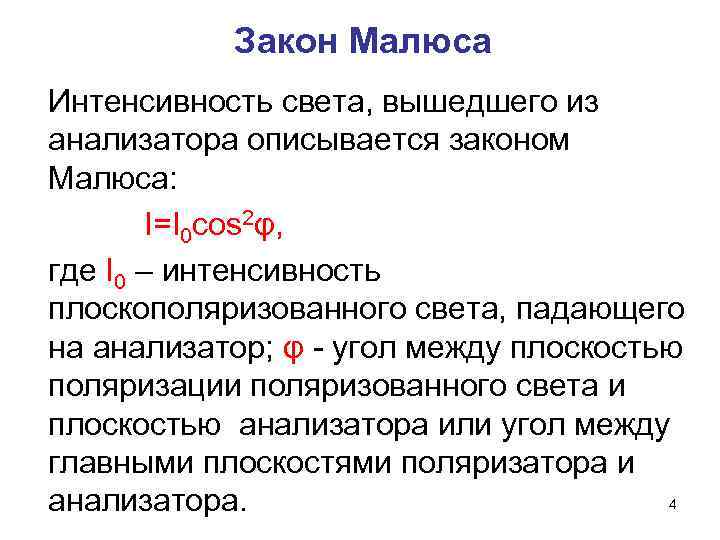 Закон Малюса

Интенсивность света, вышедшего из анализатора описывается законом Малюса:

$I=I_0\cos^2\varphi$,

где $I_0$ – интенсивность плоскополяризованного света, падающего на анализатор; $\varphi$ - угол между плоскостью поляризации поляризованного света и плоскостью анализатора или угол между главными плоскостями поляризатора и анализатора.

4